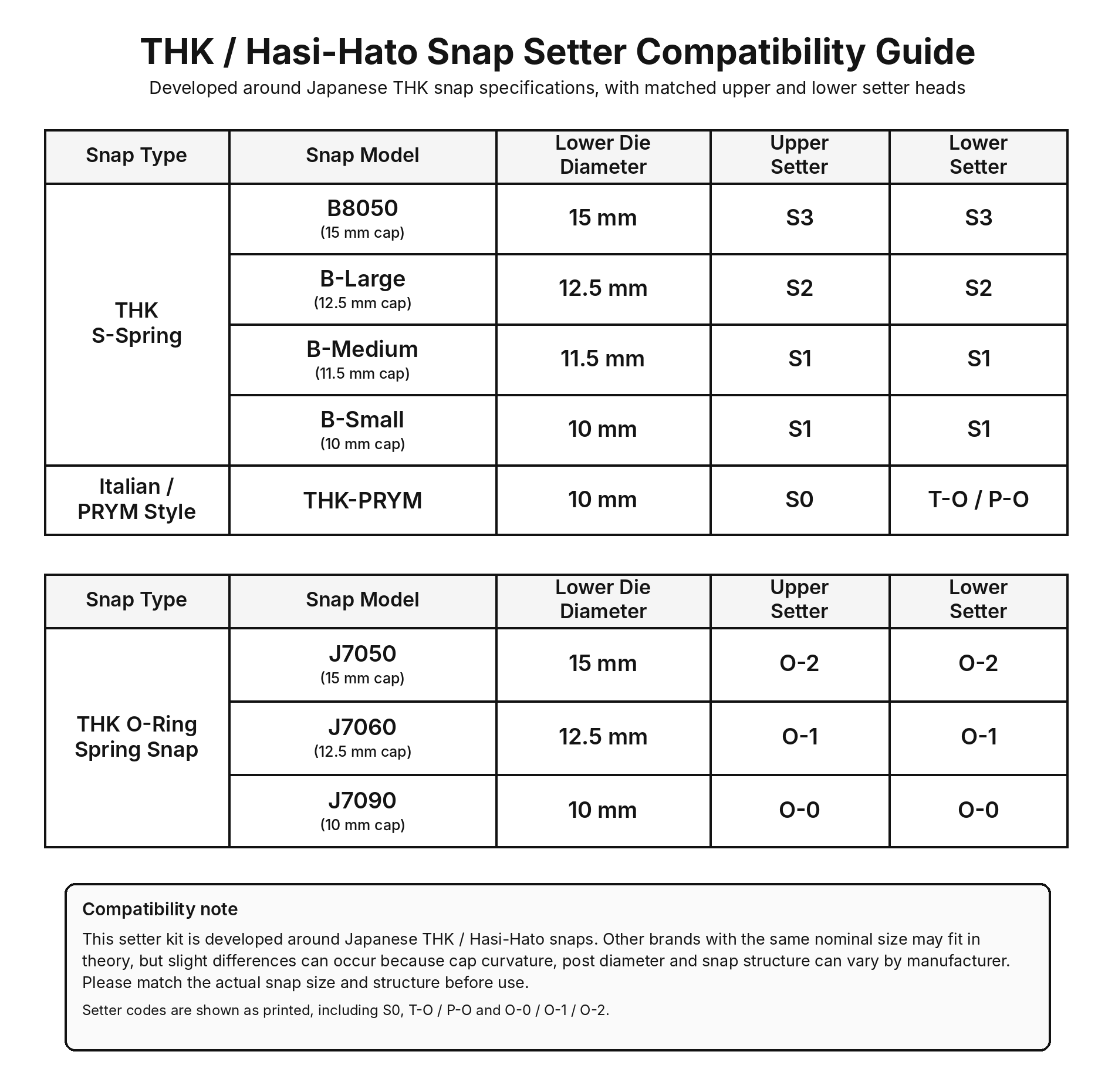 THK / Hasi-Hato Snap Setter Compatibility Guide
Developed around Japanese THK snap specifications, with matched upper and lower setter heads

| Snap Type | Snap Model | Lower Die Diameter | Upper Setter | Lower Setter |
|---|---|---|---|---|
| THK S-Spring | B8050 (15 mm cap) | 15 mm | S3 | S3 |
| | B-Large (12.5 mm cap) | 12.5 mm | S2 | S2 |
| | B-Medium (11.5 mm cap) | 11.5 mm | S1 | S1 |
| | B-Small (10 mm cap) | 10 mm | S1 | S1 |
| Italian / PRYM Style | THK-PRYM | 10 mm | S0 | T-O / P-O |

| Snap Type | Snap Model | Lower Die Diameter | Upper Setter | Lower Setter |
|---|---|---|---|---|
| THK O-Ring Spring Snap | J7050 (15 mm cap) | 15 mm | O-2 | O-2 |
| | J7060 (12.5 mm cap) | 12.5 mm | O-1 | O-1 |
| | J7090 (10 mm cap) | 10 mm | O-0 | O-0 |

Compatibility note

This setter kit is developed around Japanese THK / Hasi-Hato snaps. Other brands with the same nominal size may fit in theory, but slight differences can occur because cap curvature, post diameter and snap structure can vary by manufacturer. Please match the actual snap size and structure before use.

Setter codes are shown as printed, including S0, T-O / P-O and O-0 / O-1 / O-2.